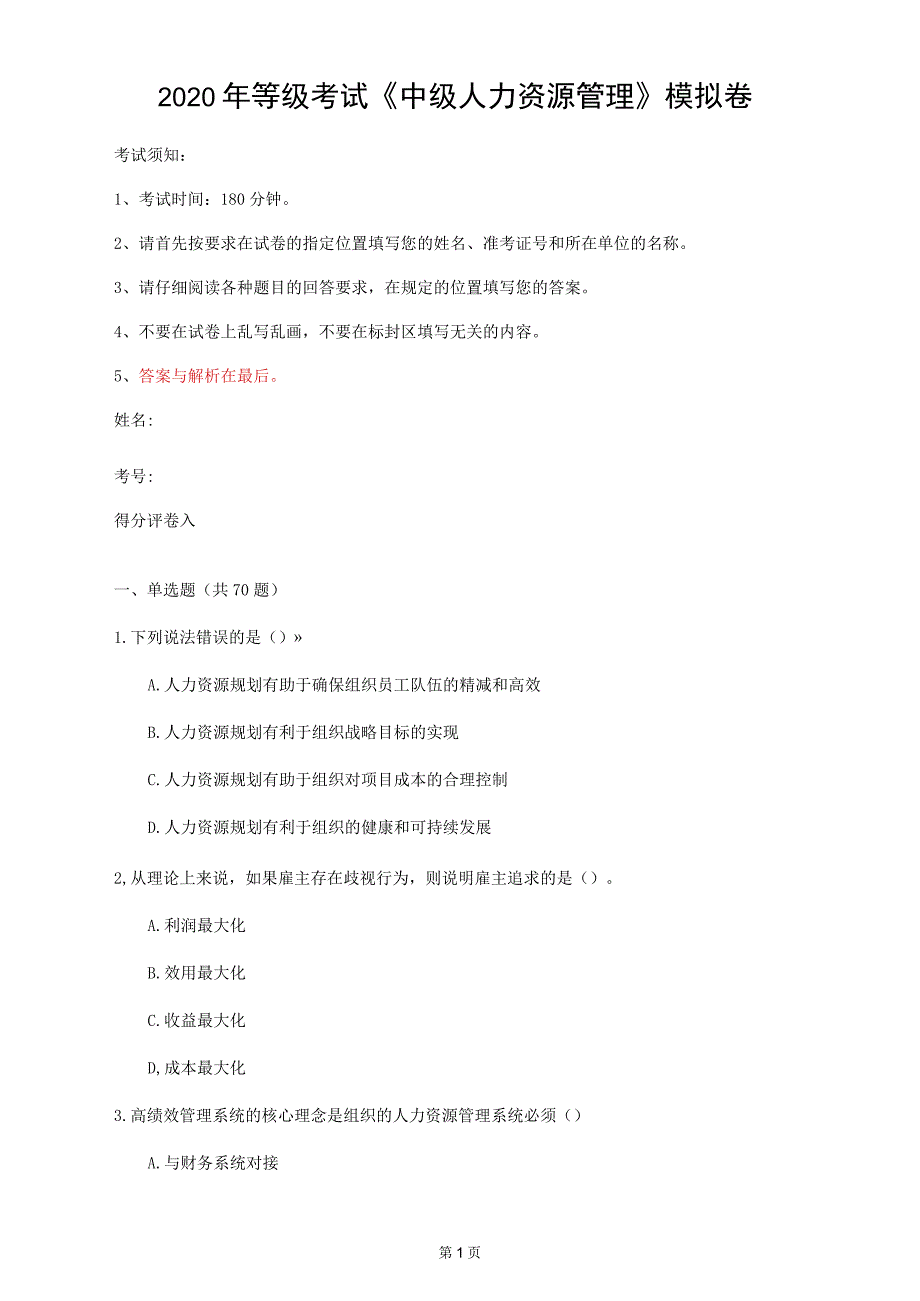 2020年等级考试《中级人力资源管理》模拟卷

考试须知：

1、考试时间：180分钟。

2、请首先按要求在试卷的指定位置填写您的姓名、准考证号和所在单位的名称。

3、请仔细阅读各种题目的回答要求，在规定的位置填写您的答案。

4、不要在试卷上乱写乱画，不要在标封区填写无关的内容。

5、答案与解析在最后。

姓名:

考号:

得分评卷入

一、单选题（共70题）

1.下列说法错误的是（）»

A.人力资源规划有助于确保组织员工队伍的精减和高效

B.人力资源规划有利于组织战略目标的实现

C.人力资源规划有助于组织对项目成本的合理控制

D.人力资源规划有利于组织的健康和可持续发展

2,从理论上来说，如果雇主存在歧视行为，则说明雇主追求的是（）。

A.利润最大化

B.效用最大化

C.收益最大化

D,成本最大化

3.高绩效管理系统的核心理念是组织的人力资源管理系统必须（）

A.与财务系统对接

第1页